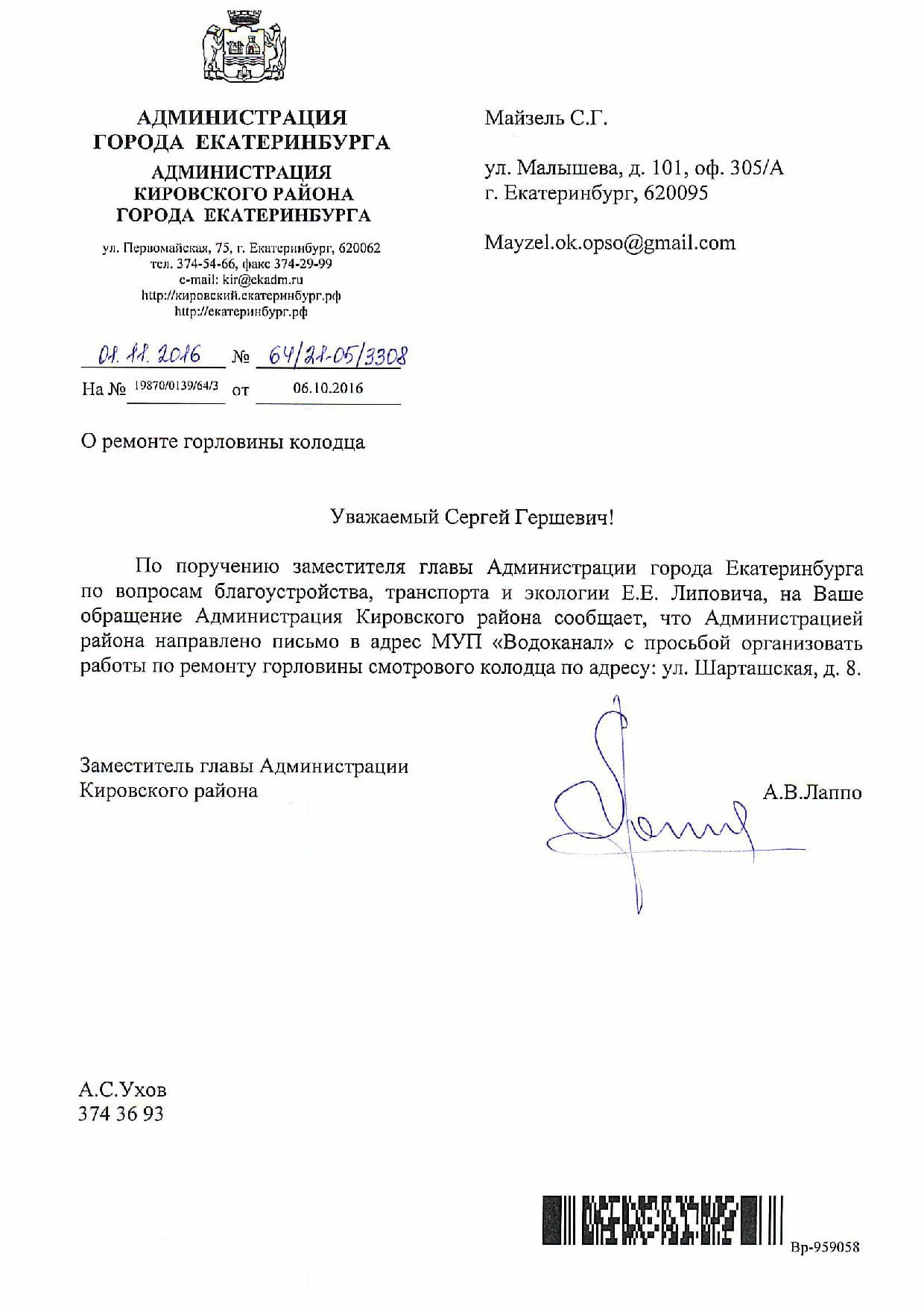 АДМИНИСТРАЦИЯ
ГОРОДА ЕКАТЕРИНБУРГА
АДМИНИСТРАЦИЯ
КИРОВСКОГО РАЙОНА
ГОРОДА ЕКАТЕРИНБУРГА

ул. Первомайская, 75, г. Екатеринбург, 620062
тел. 374-54-66, факс 374-29-99
e-mail: kir@ekadm.ru
http://кировский.екатеринбург.рф
http://екатеринбург.рф

01.11.2016 № 64/21-05/3308
На № 19870/0139/64/3 от 06.10.2016

Майзель С.Г.

ул. Малышева, д. 101, оф. 305/А
г. Екатеринбург, 620095

Mayzel.ok.opso@gmail.com

О ремонте горловины колодца

Уважаемый Сергей Гершевич!

По поручению заместителя главы Администрации города Екатеринбурга по вопросам благоустройства, транспорта и экологии Е.Е. Липовича, на Ваше обращение Администрация Кировского района сообщает, что Администрацией района направлено письмо в адрес МУП «Водоканал» с просьбой организовать работы по ремонту горловины смотрового колодца по адресу: ул. Шарташская, д. 8.

Заместитель главы Администрации
Кировского района
А.В.Лаппо

А.С.Ухов
374 36 93

Вр-959058